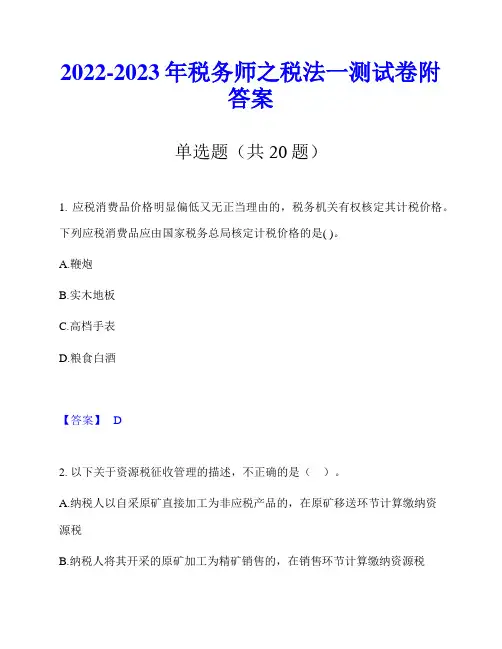 2022-2023 年税务师之税法一测试卷附答案

单选题（共 20 题）

1. 应税消费品价格明显偏低又无正当理由的，税务机关有权核定其计税价格。下列应税消费品应由国家税务总局核定计税价格的是( )。

A.鞭炮

B.实木地板

C.高档手表

D.粮食白酒

【答案】 D

2. 以下关于资源税征收管理的描述，不正确的是（ ）。

A.纳税人以自采原矿直接加工为非应税产品的，在原矿移送环节计算缴纳资源税

B.纳税人将其开采的原矿加工为精矿销售的，在销售环节计算缴纳资源税